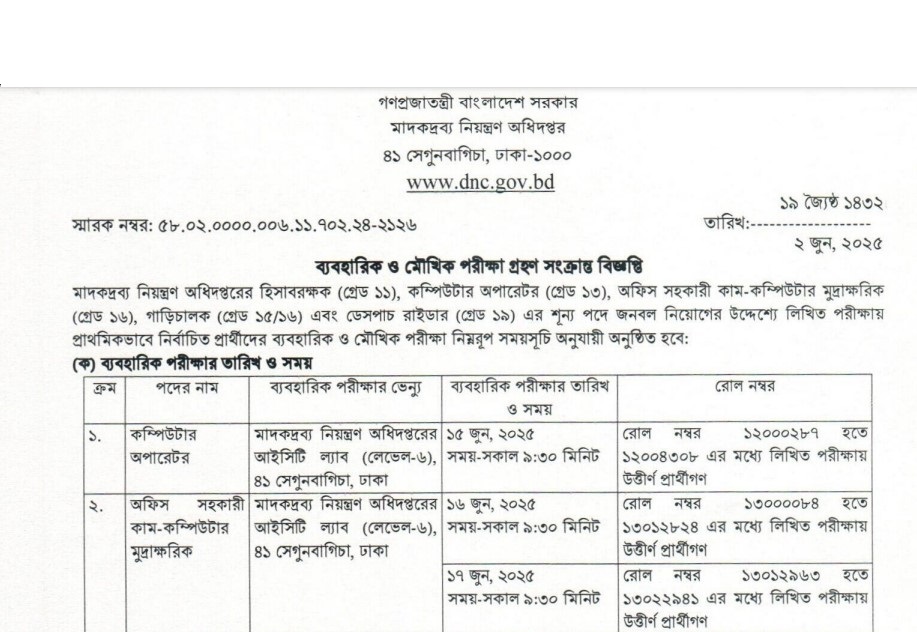 গণপ্রজাতন্ত্রী বাংলাদেশ সরকার
মাদকদ্রব্য নিয়ন্ত্রণ অধিদপ্তর
৪১ সেগুনবাগিচা, ঢাকা-১০০০
www.dnc.gov.bd

স্মারক নম্বর: ৫৮.০২.০০০০.০০৬.১১.৭০২.২৪-২১২৬

১৯ জ্যৈষ্ঠ ১৪৩২
তারিখ:------------------
২ জুন, ২০২৫

ব্যবহারিক ও মৌখিক পরীক্ষা গ্রহণ সংক্রান্ত বিজ্ঞপ্তি

মাদকদ্রব্য নিয়ন্ত্রণ অধিদপ্তরের হিসাবরক্ষক (গ্রেড ১১), কম্পিউটার অপারেটর (গ্রেড ১৩), অফিস সহকারী কাম-কম্পিউটার মুদ্রাক্ষরিক (গ্রেড ১৬), গাড়িচালক (গ্রেড ১৫/১৬) এবং ডেসপাচ রাইডার (গ্রেড ১৯) এর শূন্য পদে জনবল নিয়োগের উদ্দেশ্যে লিখিত পরীক্ষায় প্রাথমিকভাবে নির্বাচিত প্রার্থীদের ব্যবহারিক ও মৌখিক পরীক্ষা নিম্নরূপ সময়সূচি অনুযায়ী অনুষ্ঠিত হবে:

(ক) ব্যবহারিক পরীক্ষার তারিখ ও সময়

| ক্রম | পদের নাম | ব্যবহারিক পরীক্ষার ভেন্যু | ব্যবহারিক পরীক্ষার তারিখ ও সময় | রোল নম্বর |
|---|---|---|---|---|
| ১. | কম্পিউটার অপারেটর | মাদকদ্রব্য নিয়ন্ত্রণ অধিদপ্তরের আইসিটি ল্যাব (লেভেল-৬), ৪১ সেগুনবাগিচা, ঢাকা | ১৫ জুন, ২০২৫ সময়-সকাল ৯:৩০ মিনিট | রোল নম্বর ১২০০০২৮৭ হতে ১২০০৪৩০৮ এর মধ্যে লিখিত পরীক্ষায় উত্তীর্ণ প্রার্থীগণ |
| ২. | অফিস সহকারী কাম-কম্পিউটার মুদ্রাক্ষরিক | মাদকদ্রব্য নিয়ন্ত্রণ অধিদপ্তরের আইসিটি ল্যাব (লেভেল-৬), ৪১ সেগুনবাগিচা, ঢাকা | ১৬ জুন, ২০২৫ সময়-সকাল ৯:৩০ মিনিট | রোল নম্বর ১৩০০০০৮৪ হতে ১৩০১২৮২৪ এর মধ্যে লিখিত পরীক্ষায় উত্তীর্ণ প্রার্থীগণ |
| | | | ১৭ জুন, ২০২৫ সময়-সকাল ৯:৩০ মিনিট | রোল নম্বর ১৩০১২৯৬৩ হতে ১৩০২২৯৪১ এর মধ্যে লিখিত পরীক্ষায় উত্তীর্ণ প্রার্থীগণ |